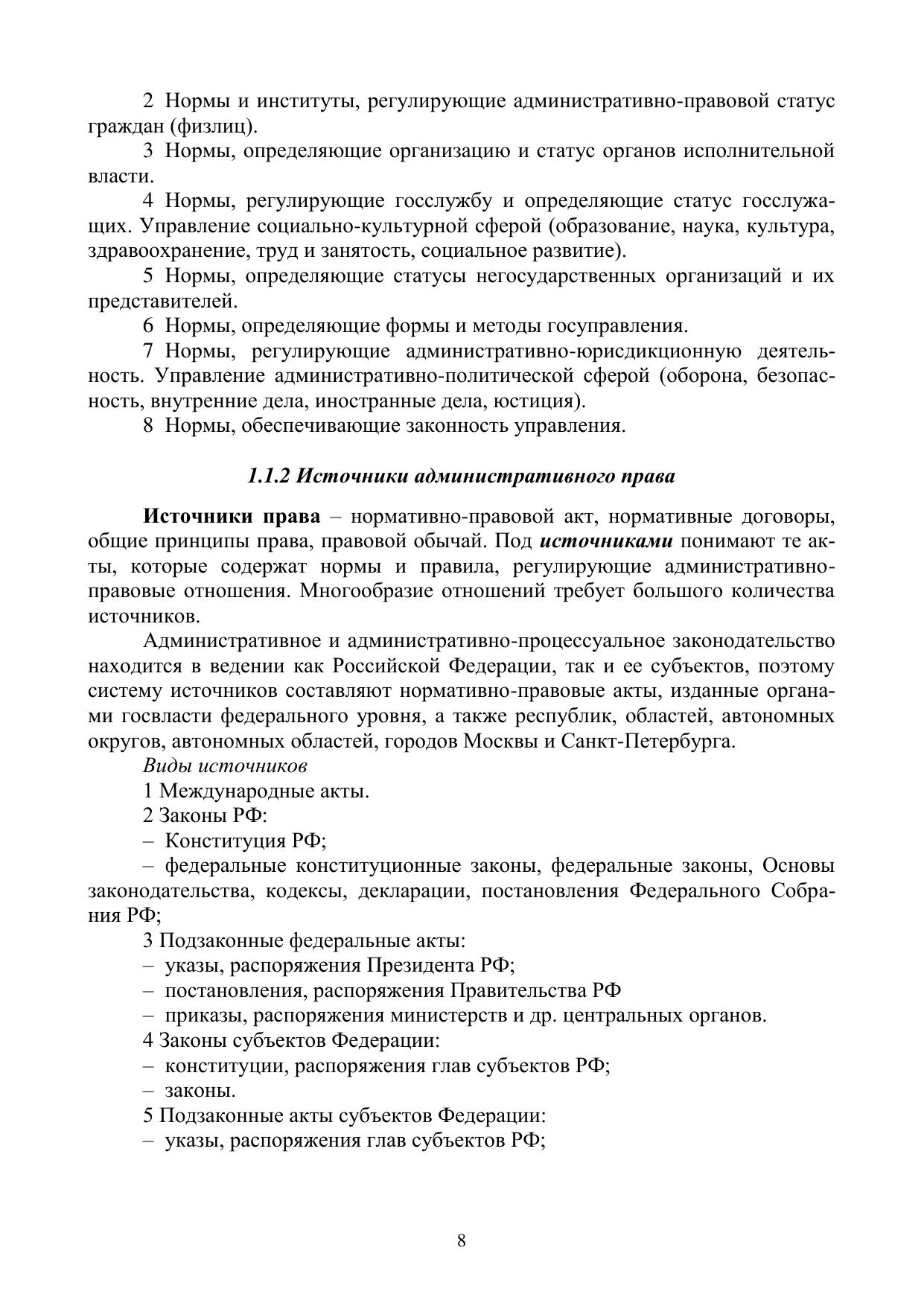 2 Нормы и институты, регулирующие административно-правовой статус граждан (физлиц).

3 Нормы, определяющие организацию и статус органов исполнительной власти.

4 Нормы, регулирующие госслужбу и определяющие статус госслужащих. Управление социально-культурной сферой (образование, наука, культура, здравоохранение, труд и занятость, социальное развитие).

5 Нормы, определяющие статусы негосударственных организаций и их представителей.

6 Нормы, определяющие формы и методы госуправления.

7 Нормы, регулирующие административно-юрисдикционную деятельность. Управление административно-политической сферой (оборона, безопасность, внутренние дела, иностранные дела, юстиция).

8 Нормы, обеспечивающие законность управления.

1.1.2 Источники административного права

Источники права – нормативно-правовой акт, нормативные договоры, общие принципы права, правовой обычай. Под источниками понимают те акты, которые содержат нормы и правила, регулирующие административно-правовые отношения. Многообразие отношений требует большого количества источников.

Административное и административно-процессуальное законодательство находится в ведении как Российской Федерации, так и ее субъектов, поэтому систему источников составляют нормативно-правовые акты, изданные органами госвласти федерального уровня, а также республик, областей, автономных округов, автономных областей, городов Москвы и Санкт-Петербурга.

Виды источников

1 Международные акты.

2 Законы РФ:

– Конституция РФ;

– федеральные конституционные законы, федеральные законы, Основы законодательства, кодексы, декларации, постановления Федерального Собрания РФ;

3 Подзаконные федеральные акты:

– указы, распоряжения Президента РФ;

– постановления, распоряжения Правительства РФ

– приказы, распоряжения министерств и др. центральных органов.

4 Законы субъектов Федерации:

– конституции, распоряжения глав субъектов РФ;

– законы.

5 Подзаконные акты субъектов Федерации:

– указы, распоряжения глав субъектов РФ;

8